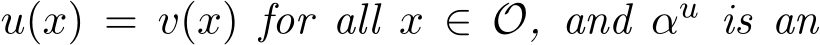 $u(x) = v(x)$ for all $x \in \mathcal{O}$, and $\alpha^u$ is an